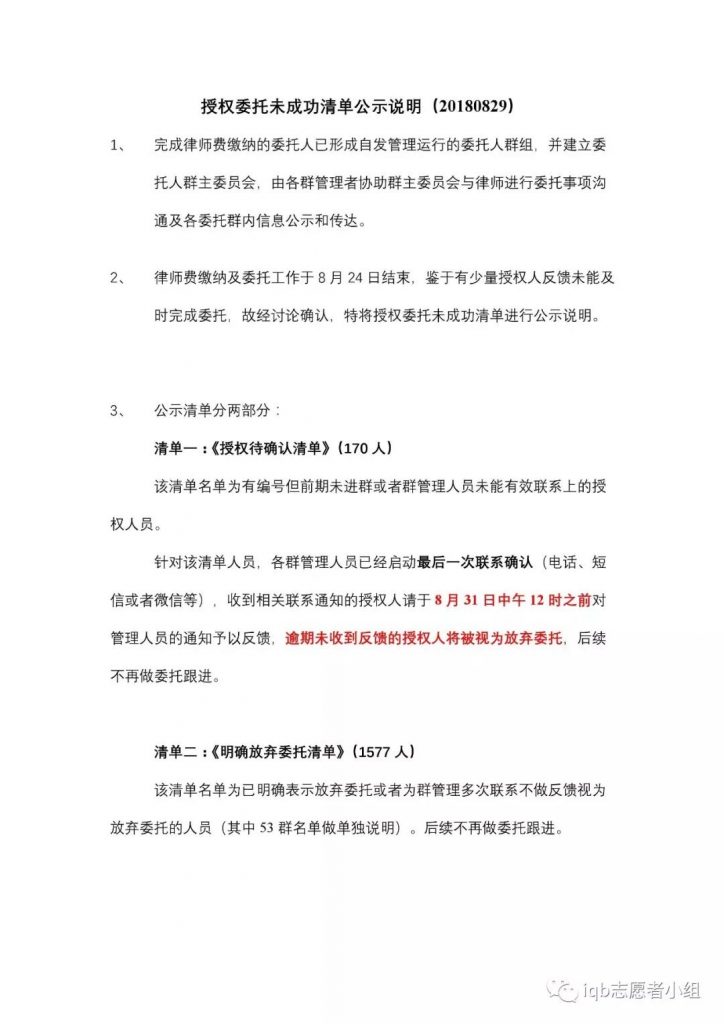 授权委托未成功清单公示说明（20180829）

1、 完成律师费缴纳的委托人已形成自发管理运行的委托人群组，并建立委托人群主委员会，由各群管理者协助群主委员会与律师进行委托事项沟通及各委托群内信息公示和传达。

2、 律师费缴纳及委托工作于 8 月 24 日结束，鉴于有少量授权人反馈未能及时完成委托，故经讨论确认，特将授权委托未成功清单进行公示说明。

3、 公示清单分两部分：

清单一：《授权待确认清单》（170 人）

该清单名单为有编号但前期未进群或者群管理人员未能有效联系上的授权人员。

针对该清单人员，各群管理人员已经启动最后一次联系确认（电话、短信或者微信等），收到相关联系通知的授权人请于 8 月 31 日中午 12 时之前对管理人员的通知予以反馈，逾期未收到反馈的授权人将被视为放弃委托，后续不再做委托跟进。

清单二：《明确放弃委托清单》（1577 人）

该清单名单为已明确表示放弃委托或者为群管理多次联系不做反馈视为放弃委托的人员（其中 53 群名单做单独说明）。后续不再做委托跟进。

iqb志愿者小组